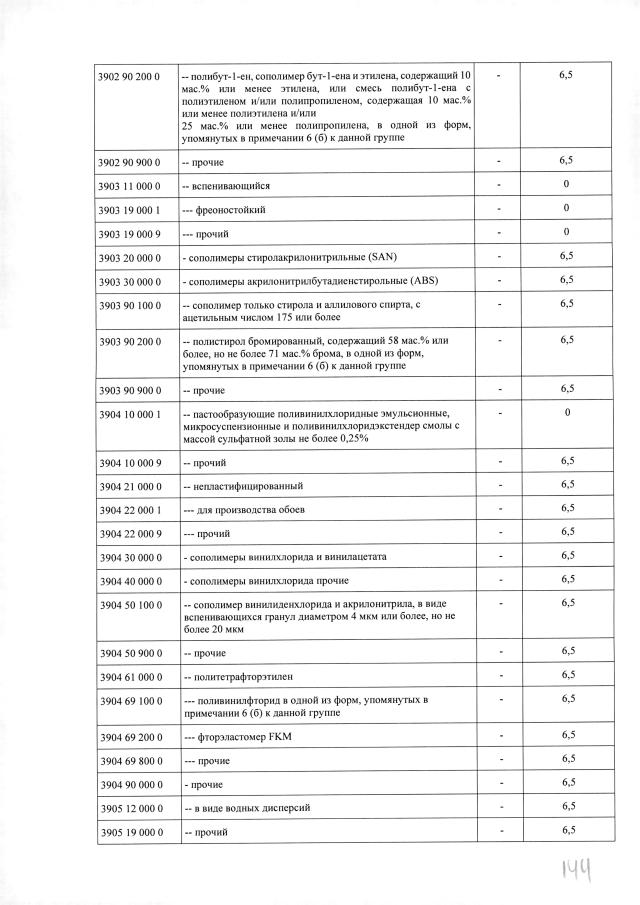 | | | | |
|---|---|---|---|
| 3902 90 200 0 | -- полибут-1-ен, сополимер бут-1-ена и этилена, содержащий 10 мас.% или менее этилена, или смесь полибут-1-ена с полиэтиленом и/или полипропиленом, содержащая 10 мас.% или менее полиэтилена и/или 25 мас.% или менее полипропилена, в одной из форм, упомянутых в примечании 6 (б) к данной группе | - | 6,5 |
| 3902 90 900 0 | -- прочие | - | 6,5 |
| 3903 11 000 0 | -- вспенивающийся | - | 0 |
| 3903 19 000 1 | --- фреоностойкий | - | 0 |
| 3903 19 000 9 | --- прочий | - | 0 |
| 3903 20 000 0 | - сополимеры стиролакрилонитрильные (SAN) | - | 6,5 |
| 3903 30 000 0 | - сополимеры акрилонитрилбутадиенстирольные (ABS) | - | 6,5 |
| 3903 90 100 0 | -- сополимер только стирола и аллилового спирта, с ацетильным числом 175 или более | - | 6,5 |
| 3903 90 200 0 | -- полистирол бромированный, содержащий 58 мас.% или более, но не более 71 мас.% брома, в одной из форм, упомянутых в примечании 6 (б) к данной группе | - | 6,5 |
| 3903 90 900 0 | -- прочие | - | 6,5 |
| 3904 10 000 1 | -- пастообразующие поливинилхлоридные эмульсионные, микросуспензионные и поливинилхлоридэкстендер смолы с массой сульфатной золы не более 0,25% | - | 0 |
| 3904 10 000 9 | -- прочий | - | 6,5 |
| 3904 21 000 0 | -- непластифицированный | - | 6,5 |
| 3904 22 000 1 | --- для производства обоев | - | 6,5 |
| 3904 22 000 9 | --- прочий | - | 6,5 |
| 3904 30 000 0 | - сополимеры винилхлорида и винилацетата | - | 6,5 |
| 3904 40 000 0 | - сополимеры винилхлорида прочие | - | 6,5 |
| 3904 50 100 0 | -- сополимер винилиденхлорида и акрилонитрила, в виде вспенивающихся гранул диаметром 4 мкм или более, но не более 20 мкм | - | 6,5 |
| 3904 50 900 0 | -- прочие | - | 6,5 |
| 3904 61 000 0 | -- политетрафторэтилен | - | 6,5 |
| 3904 69 100 0 | --- поливинилфторид в одной из форм, упомянутых в примечании 6 (б) к данной группе | - | 6,5 |
| 3904 69 200 0 | --- фторэластомер FKM | - | 6,5 |
| 3904 69 800 0 | --- прочие | - | 6,5 |
| 3904 90 000 0 | - прочие | - | 6,5 |
| 3905 12 000 0 | -- в виде водных дисперсий | - | 6,5 |
| 3905 19 000 0 | -- прочий | - | 6,5 |

144